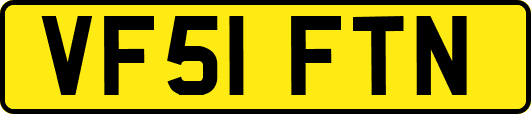 VF51 FTN